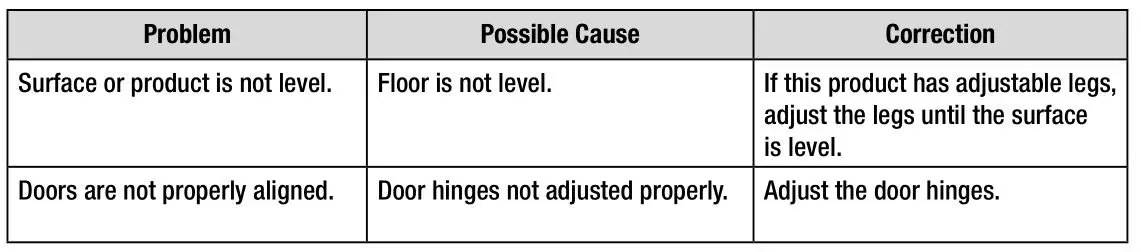 | Problem | Possible Cause | Correction |
|---|---|---|
| Surface or product is not level. | Floor is not level. | If this product has adjustable legs, adjust the legs until the surface is level. |
| Doors are not properly aligned. | Door hinges not adjusted properly. | Adjust the door hinges. |